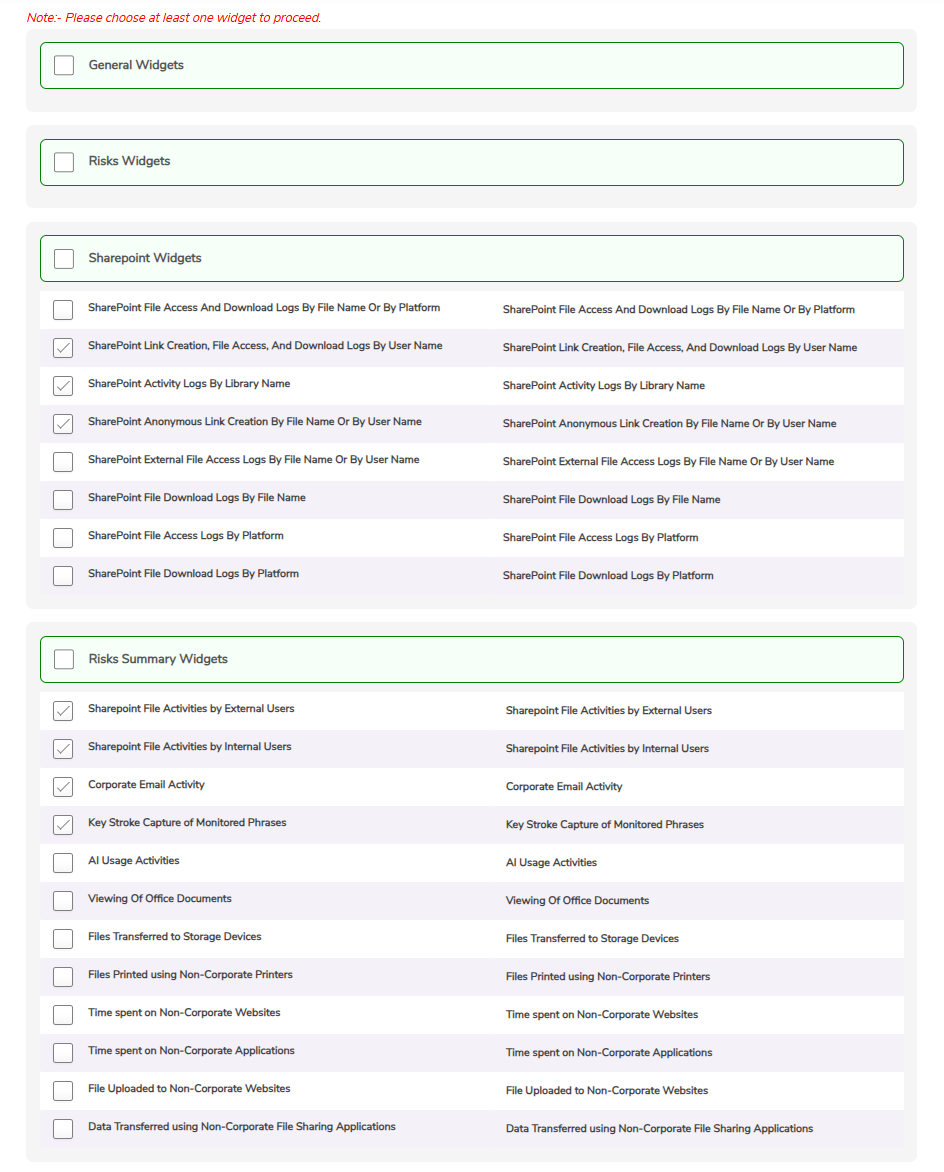 Note:- Please choose at least one widget to proceed.

General Widgets

Risks Widgets

Sharepoint Widgets

| | |
|---|---|
| SharePoint File Access And Download Logs By File Name Or By Platform | SharePoint File Access And Download Logs By File Name Or By Platform |
| SharePoint Link Creation, File Access, And Download Logs By User Name | SharePoint Link Creation, File Access, And Download Logs By User Name |
| SharePoint Activity Logs By Library Name | SharePoint Activity Logs By Library Name |
| SharePoint Anonymous Link Creation By File Name Or By User Name | SharePoint Anonymous Link Creation By File Name Or By User Name |
| SharePoint External File Access Logs By File Name Or By User Name | SharePoint External File Access Logs By File Name Or By User Name |
| SharePoint File Download Logs By File Name | SharePoint File Download Logs By File Name |
| SharePoint File Access Logs By Platform | SharePoint File Access Logs By Platform |
| SharePoint File Download Logs By Platform | SharePoint File Download Logs By Platform |

Risks Summary Widgets

| | |
|---|---|
| Sharepoint File Activities by External Users | Sharepoint File Activities by External Users |
| Sharepoint File Activities by Internal Users | Sharepoint File Activities by Internal Users |
| Corporate Email Activity | Corporate Email Activity |
| Key Stroke Capture of Monitored Phrases | Key Stroke Capture of Monitored Phrases |
| AI Usage Activities | AI Usage Activities |
| Viewing Of Office Documents | Viewing Of Office Documents |
| Files Transferred to Storage Devices | Files Transferred to Storage Devices |
| Files Printed using Non-Corporate Printers | Files Printed using Non-Corporate Printers |
| Time spent on Non-Corporate Websites | Time spent on Non-Corporate Websites |
| Time spent on Non-Corporate Applications | Time spent on Non-Corporate Applications |
| File Uploaded to Non-Corporate Websites | File Uploaded to Non-Corporate Websites |
| Data Transferred using Non-Corporate File Sharing Applications | Data Transferred using Non-Corporate File Sharing Applications |